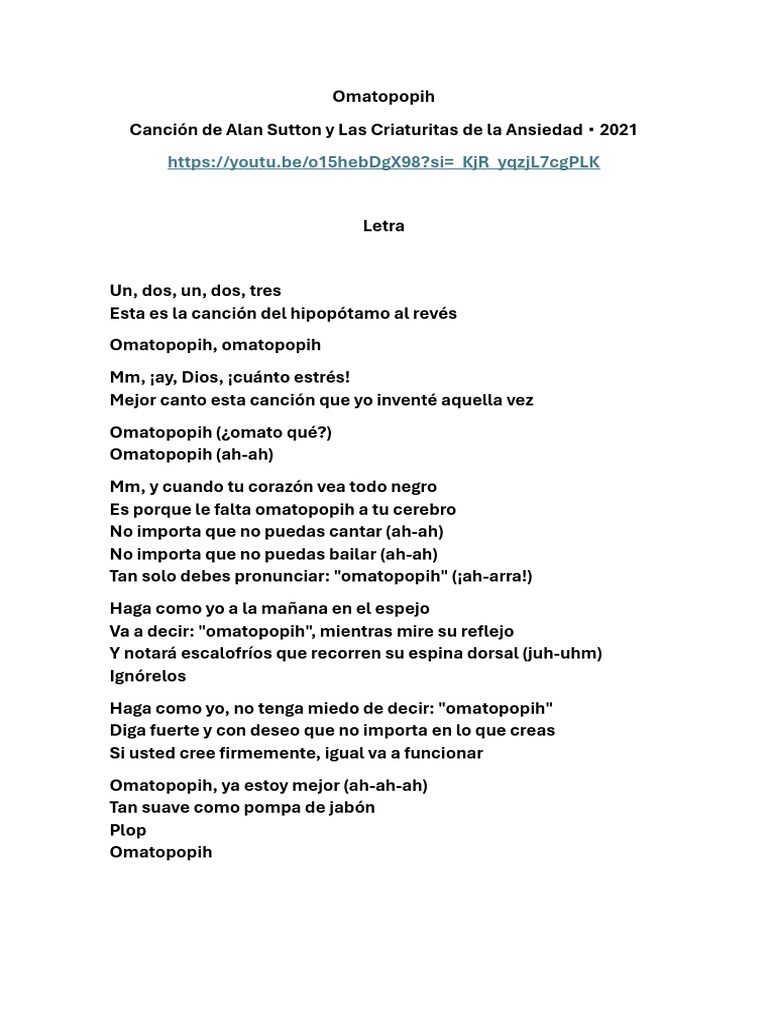 Omatopopih

Canción de Alan Sutton y Las Criaturitas de la Ansiedad • 2021

https://youtu.be/o15hebDgX98?si=_KjR_yqzjL7cgPLK

Letra

Un, dos, un, dos, tres
Esta es la canción del hipopótamo al revés

Omatopopih, omatopopih

Mm, ¡ay, Dios, ¡cuánto estrés!
Mejor canto esta canción que yo inventé aquella vez

Omatopopih (¿omato qué?)
Omatopopih (ah-ah)

Mm, y cuando tu corazón vea todo negro
Es porque le falta omatopopih a tu cerebro
No importa que no puedas cantar (ah-ah)
No importa que no puedas bailar (ah-ah)
Tan solo debes pronunciar: "omatopopih" (¡ah-arra!)

Haga como yo a la mañana en el espejo
Va a decir: "omatopopih", mientras mire su reflejo
Y notará escalofríos que recorren su espina dorsal (juh-uhm)
Ignórelos

Haga como yo, no tenga miedo de decir: "omatopopih"
Diga fuerte y con deseo que no importa en lo que creas
Si usted cree firmemente, igual va a funcionar

Omatopopih, ya estoy mejor (ah-ah-ah)
Tan suave como pompa de jabón
Plop
Omatopopih